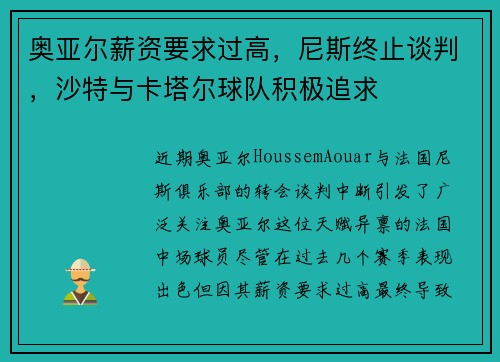 奥亚尔薪资要求过高，尼斯终止谈判，沙特与卡塔尔球队积极追求

近期奥亚尔HoussemAouar与法国尼斯俱乐部的转会谈判中断引发了广泛关注奥亚尔这位天赋异禀的法国中场球员尽管在过去几个赛季表现出色但因其薪资要求过高最终导致